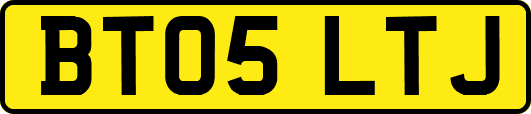 BT05 LTJ